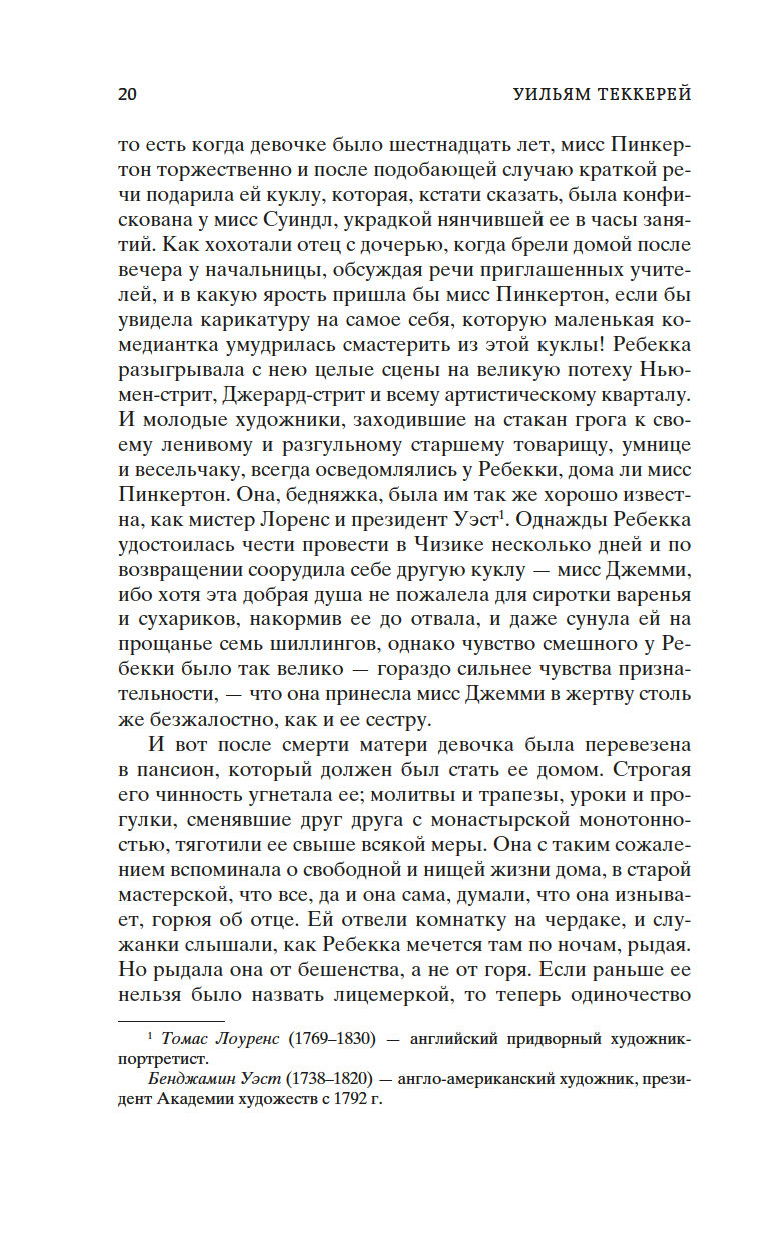 20 УИЛЬЯМ ТЕККЕРЕЙ

то есть когда девочке было шестнадцать лет, мисс Пинкертон торжественно и после подобающей случаю краткой речи подарила ей куклу, которая, кстати сказать, была конфискована у мисс Суиндл, украдкой нянчившей ее в часы занятий. Как хохотали отец с дочерью, когда брели домой после вечера у начальницы, обсуждая речи приглашенных учителей, и в какую ярость пришла бы мисс Пинкертон, если бы увидела карикатуру на самое себя, которую маленькая комедиантка умудрилась смастерить из этой куклы! Ребекка разыгрывала с нею целые сцены на великую потеху Ньюмен-стрит, Джерард-стрит и всему артистическому кварталу. И молодые художники, заходившие на стакан грога к своему ленивому и разгульному старшему товарищу, умнице и весельчаку, всегда осведомлялись у Ребекки, дома ли мисс Пинкертон. Она, бедняжка, была им так же хорошо известна, как мистер Лоренс и президент Уэст$^1$. Однажды Ребекка удостоилась чести провести в Чизике несколько дней и по возвращении соорудила себе другую куклу — мисс Джемми, ибо хотя эта добрая душа не пожалела для сиротки варенья и сухариков, накормив ее до отвала, и даже сунула ей на прощанье семь шиллингов, однако чувство смешного у Ребекки было так велико — гораздо сильнее чувства признательности, — что она принесла мисс Джемми в жертву столь же безжалостно, как и ее сестру.

И вот после смерти матери девочка была перевезена в пансион, который должен был стать ее домом. Строгая его чинность угнетала ее; молитвы и трапезы, уроки и прогулки, сменявшие друг друга с монастырской монотонностью, тяготили ее свыше всякой меры. Она с таким сожалением вспоминала о свободной и нищей жизни дома, в старой мастерской, что все, да и она сама, думали, что она изнывает, горюя об отце. Ей отвели комнатку на чердаке, и служанки слышали, как Ребекка мечется там по ночам, рыдая. Но рыдала она от бешенства, а не от горя. Если раньше ее нельзя было назвать лицемеркой, то теперь одиночество

$^1$ Томас Лоуренс (1769–1830) — английский придворный художник-портретист.

Бенджамин Уэст (1738–1820) — англо-американский художник, президент Академии художеств с 1792 г.